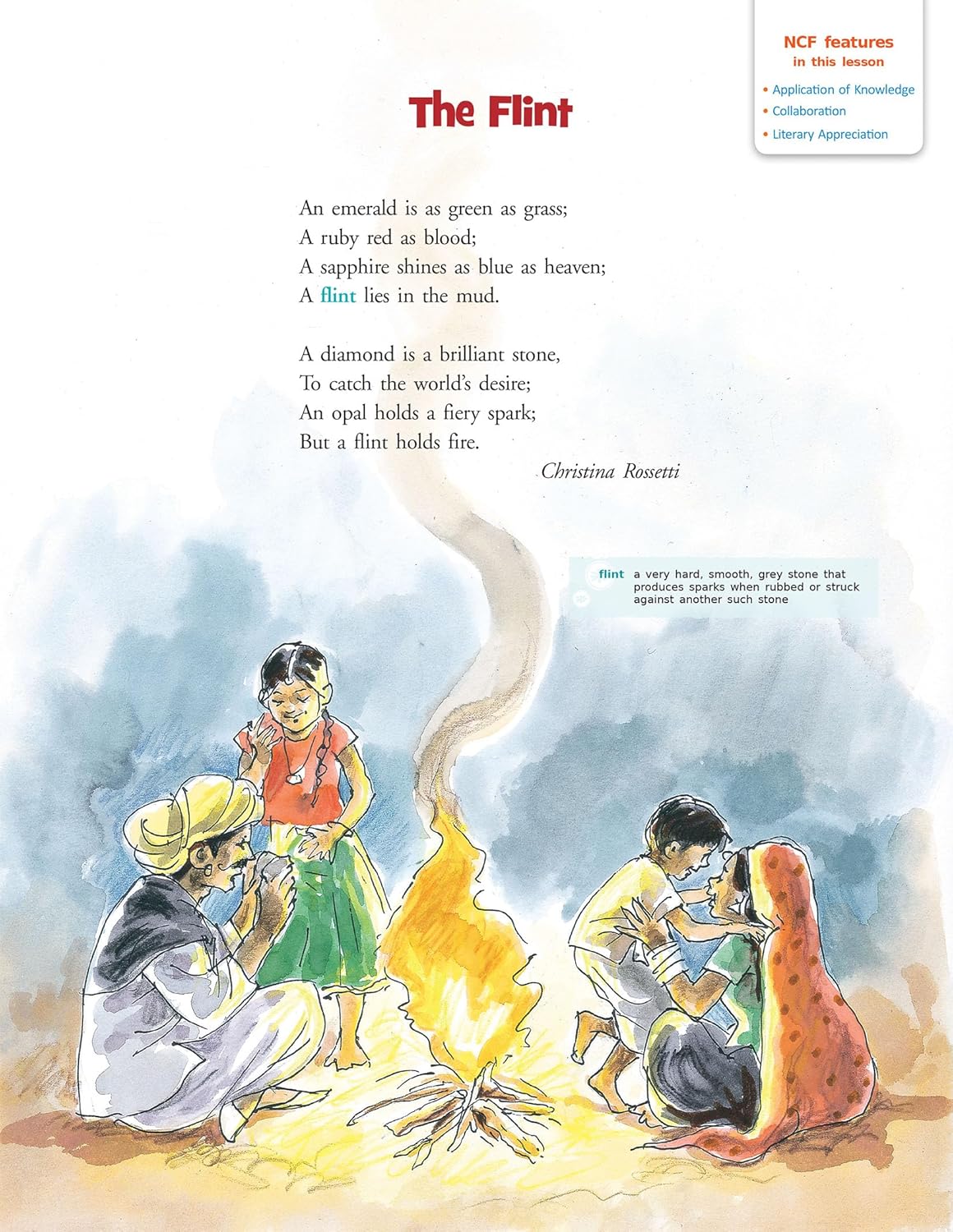 NCF features
in this lesson

• Application of Knowledge
• Collaboration
• Literary Appreciation

The Flint

An emerald is as green as grass;
A ruby red as blood;
A sapphire shines as blue as heaven;
A flint lies in the mud.

A diamond is a brilliant stone,
To catch the world's desire;
An opal holds a fiery spark;
But a flint holds fire.

Christina Rossetti

flint a very hard, smooth, grey stone that produces sparks when rubbed or struck against another such stone